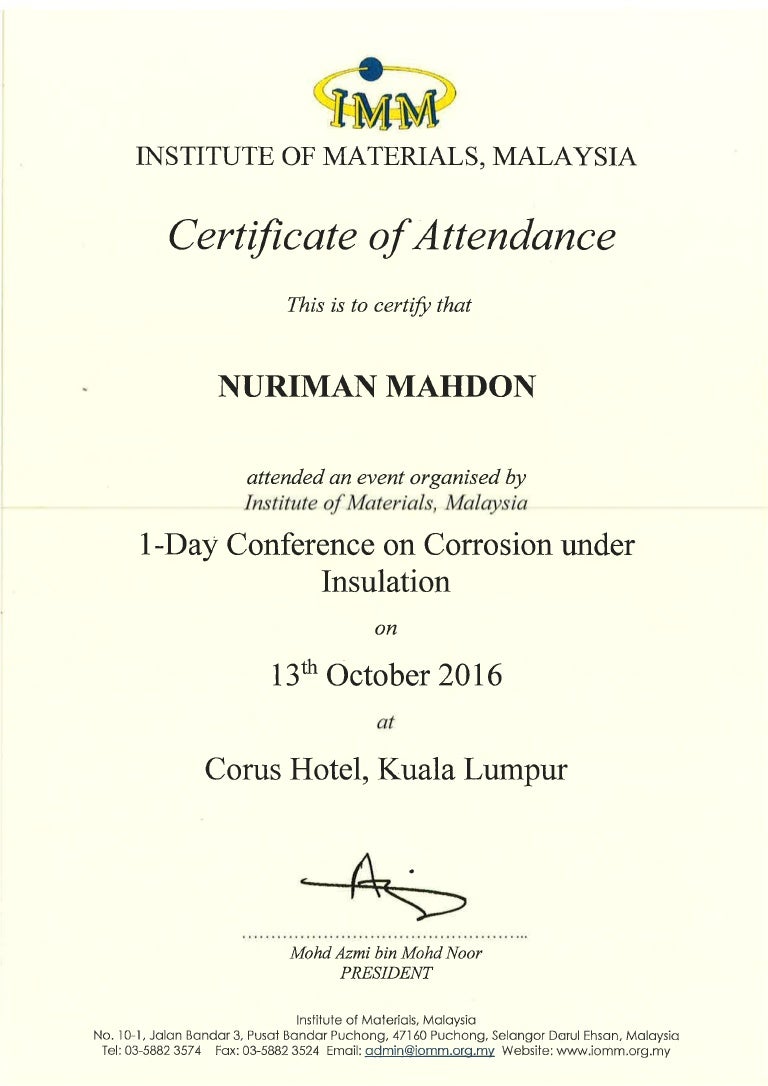 IMM

INSTITUTE OF MATERIALS, MALAYSIA

Certificate of Attendance

This is to certify that

NURIMAN MAHDON

attended an event organised by
Institute of Materials, Malaysia

1-Day Conference on Corrosion under Insulation

on

13$^{th}$ October 2016

at

Corus Hotel, Kuala Lumpur

Mohd Azmi bin Mohd Noor
PRESIDENT

Institute of Materials, Malaysia
No. 10-1, Jalan Bandar 3, Pusat Bandar Puchong, 47160 Puchong, Selangor Darul Ehsan, Malaysia
Tel: 03-5882 3574 Fax: 03-5882 3524 Email: admin@iomm.org.my Website: www.iomm.org.my